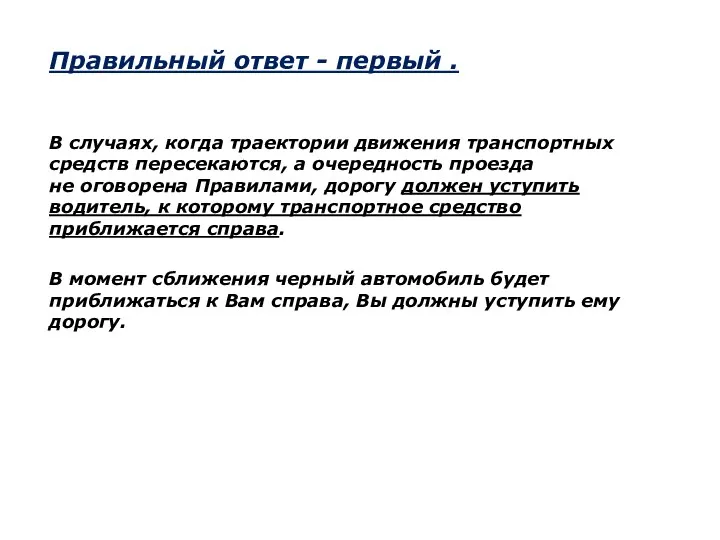 Правильный ответ - первый .

В случаях, когда траектории движения транспортных средств пересекаются, а очередность проезда не оговорена Правилами, дорогу должен уступить водитель, к которому транспортное средство приближается справа.

В момент сближения черный автомобиль будет приближаться к Вам справа, Вы должны уступить ему дорогу.